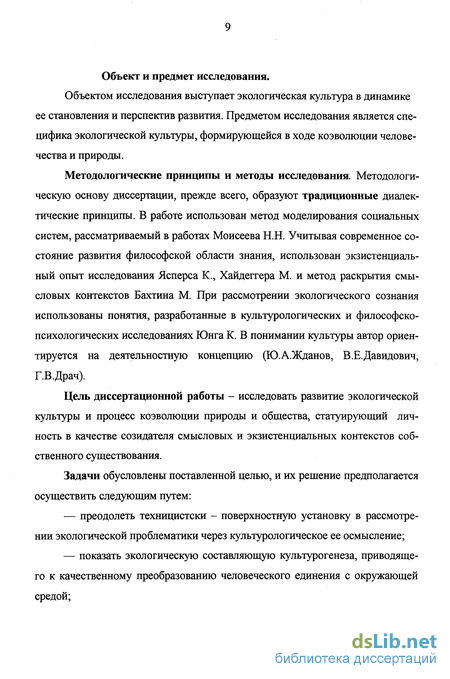 9

Объект и предмет исследования.

Объектом исследования выступает экологическая культура в динамике ее становления и перспектив развития. Предметом исследования является специфика экологической культуры, формирующейся в ходе коэволюции человечества и природы.

Методологические принципы и методы исследования. Методологическую основу диссертации, прежде всего, образуют традиционные диалектические принципы. В работе использован метод моделирования социальных систем, рассматриваемый в работах Моисеева Н.Н. Учитывая современное состояние развития философской области знания, использован экзистенциальный опыт исследования Ясперса К., Хайдеггера М. и метод раскрытия смысловых контекстов Бахтина М. При рассмотрении экологического сознания использованы понятия, разработанные в культурологических и философско-психологических исследованиях Юнга К. В понимании культуры автор ориентируется на деятельностную концепцию (Ю.А.Жданов, В.Е.Давидович, Г.В.Драч).

Цель диссертационной работы – исследовать развитие экологической культуры и процесс коэволюции природы и общества, статуирующий личность в качестве созидателя смысловых и экзистенциальных контекстов собственного существования.

Задачи обусловлены поставленной целью, и их решение предполагается осуществить следующим путем:

— преодолеть техницистски – поверхностную установку в рассмотрении экологической проблематики через культурологическое ее осмысление;

— показать экологическую составляющую культурогенеза, приводящего к качественному преобразованию человеческого единения с окружающей средой;

dsLib.net
библиотека диссертаций